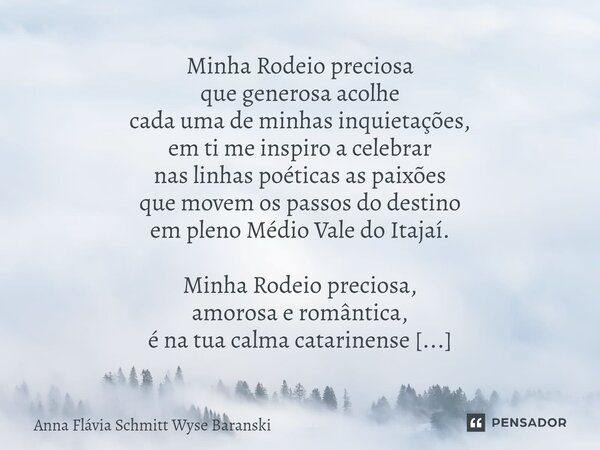 Minha Rodeio preciosa
que generosa acolhe
cada uma de minhas inquietações,
em ti me inspiro a celebrar
nas linhas poéticas as paixões
que movem os passos do destino
em pleno Médio Vale do Itajaí.

Minha Rodeio preciosa,
amorosa e romântica,
é na tua calma catarinense [...]

Anna Flávia Schmitt Wyse Baranski

PENSADOR